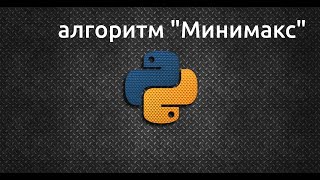 алгоритм "Минимакс"